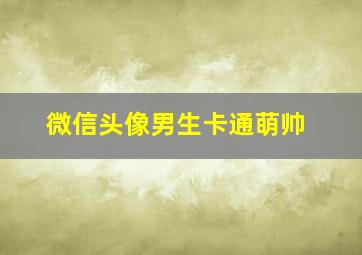 微信头像男生卡通萌帅